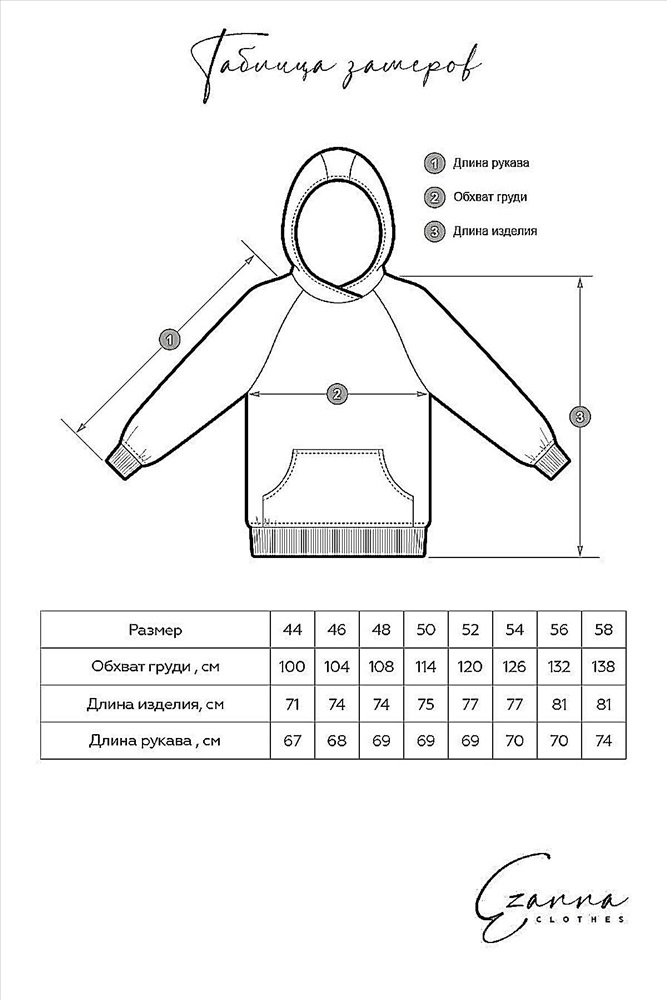 Таблица замеров

1 Длина рукава
2 Обхват груди
3 Длина изделия

1
2
3

| Размер | 44 | 46 | 48 | 50 | 52 | 54 | 56 | 58 |
|---|---|---|---|---|---|---|---|---|
| Обхват груди , см | 100 | 104 | 108 | 114 | 120 | 126 | 132 | 138 |
| Длина изделия, см | 71 | 74 | 74 | 75 | 77 | 77 | 81 | 81 |
| Длина рукава , см | 67 | 68 | 69 | 69 | 69 | 70 | 70 | 74 |

Ezanna
CLOTHES